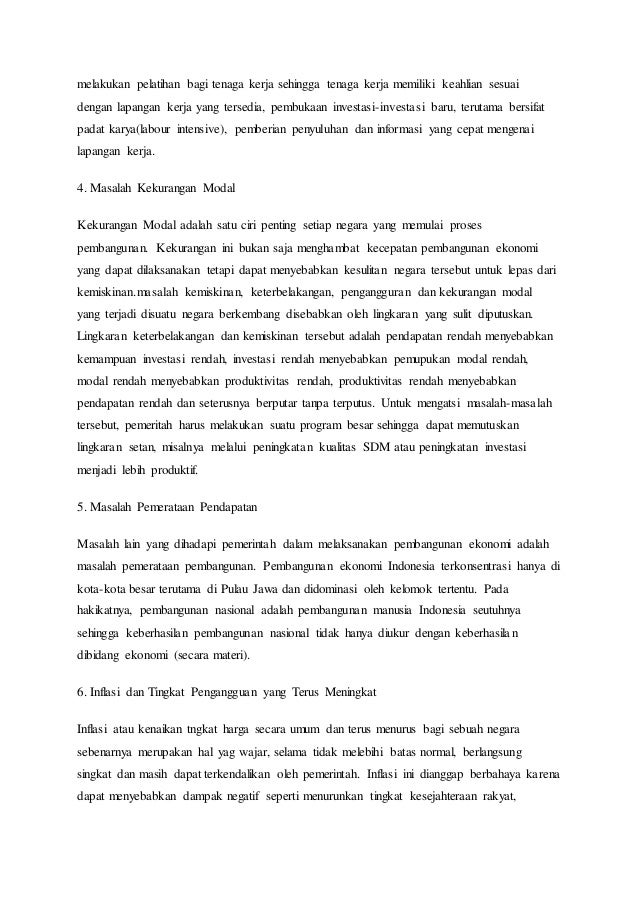 melakukan pelatihan bagi tenaga kerja sehingga tenaga kerja memiliki keahlian sesuai dengan lapangan kerja yang tersedia, pembukaan investasi-investasi baru, terutama bersifat padat karya(labour intensive), pemberian penyuluhan dan informasi yang cepat mengenai lapangan kerja.

4. Masalah Kekurangan Modal

Kekurangan Modal adalah satu ciri penting setiap negara yang memulai proses pembangunan. Kekurangan ini bukan saja menghambat kecepatan pembangunan ekonomi yang dapat dilaksanakan tetapi dapat menyebabkan kesulitan negara tersebut untuk lepas dari kemiskinan.masalah kemiskinan, keterbelakangan, pengangguran dan kekurangan modal yang terjadi disuatu negara berkembang disebabkan oleh lingkaran yang sulit diputuskan. Lingkaran keterbelakangan dan kemiskinan tersebut adalah pendapatan rendah menyebabkan kemampuan investasi rendah, investasi rendah menyebabkan pemupukan modal rendah, modal rendah menyebabkan produktivitas rendah, produktivitas rendah menyebabkan pendapatan rendah dan seterusnya berputar tanpa terputus. Untuk mengatsi masalah-masalah tersebut, pemeritah harus melakukan suatu program besar sehingga dapat memutuskan lingkaran setan, misalnya melalui peningkatan kualitas SDM atau peningkatan investasi menjadi lebih produktif.

5. Masalah Pemerataan Pendapatan

Masalah lain yang dihadapi pemerintah dalam melaksanakan pembangunan ekonomi adalah masalah pemerataan pembangunan. Pembangunan ekonomi Indonesia terkonsentrasi hanya di kota-kota besar terutama di Pulau Jawa dan didominasi oleh kelomok tertentu. Pada hakikatnya, pembangunan nasional adalah pembangunan manusia Indonesia seutuhnya sehingga keberhasilan pembangunan nasional tidak hanya diukur dengan keberhasilan dibidang ekonomi (secara materi).

6. Inflasi dan Tingkat Pengangguan yang Terus Meningkat

Inflasi atau kenaikan tngkat harga secara umum dan terus menurus bagi sebuah negara sebenarnya merupakan hal yag wajar, selama tidak melebihi batas normal, berlangsung singkat dan masih dapat terkendalikan oleh pemerintah. Inflasi ini dianggap berbahaya karena dapat menyebabkan dampak negatif seperti menurunkan tingkat kesejahteraan rakyat,